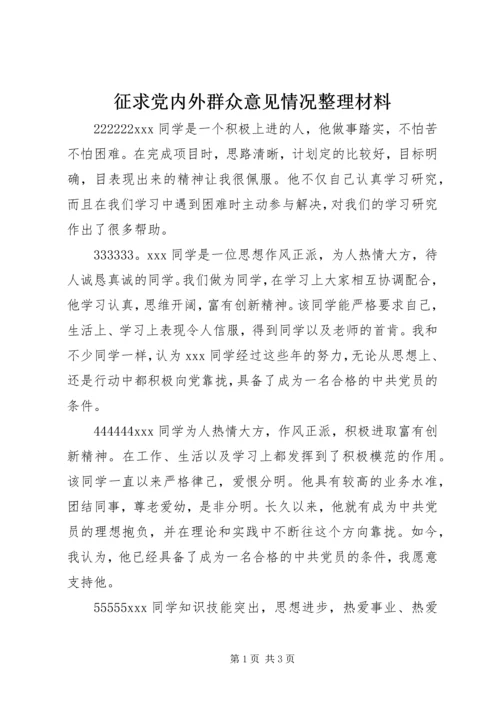 征求党内外群众意见情况整理材料

222222xxx 同学是一个积极上进的人，他做事踏实，不怕苦不怕困难。在完成项目时，思路清晰，计划定的比较好，目标明确，目表现出来的精神让我很佩服。他不仅自己认真学习研究，而且在我们学习中遇到困难时主动参与解决，对我们的学习研究作出了很多帮助。

333333。xxx 同学是一位思想作风正派，为人热情大方，待人诚恳真诚的同学。我们做为同学，在学习上大家相互协调配合，他学习认真，思维开阔，富有创新精神。该同学能严格要求自己，生活上、学习上表现令人信服，得到同学以及老师的首肯。我和不少同学一样，认为 xxx 同学经过这些年的努力，无论从思想上、还是行动中都积极向党靠拢，具备了成为一名合格的中共党员的条件。

444444xxx 同学为人热情大方，作风正派，积极进取富有创新精神。在工作、生活以及学习上都发挥到了积极模范的作用。该同学一直以来严格律己，爱恨分明。他具有较高的业务水准，团结同事，尊老爱幼，是非分明。长久以来，他就有成为中共党员的理想抱负，并在理论和实践中不断往这个方向靠拢。如今，我认为，他已经具备了成为一名合格的中共党员的条件，我愿意支持他。

55555xxx 同学知识技能突出，思想进步，热爱事业、热爱

第 1 页 共 3 页